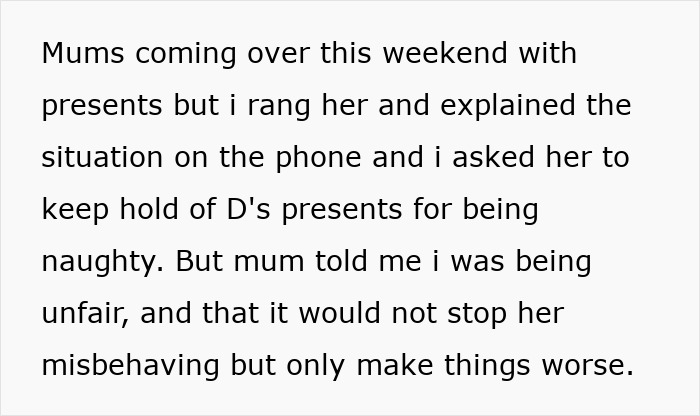 Mums coming over this weekend with presents but i rang her and explained the situation on the phone and i asked her to keep hold of D's presents for being naughty. But mum told me i was being unfair, and that it would not stop her misbehaving but only make things worse.